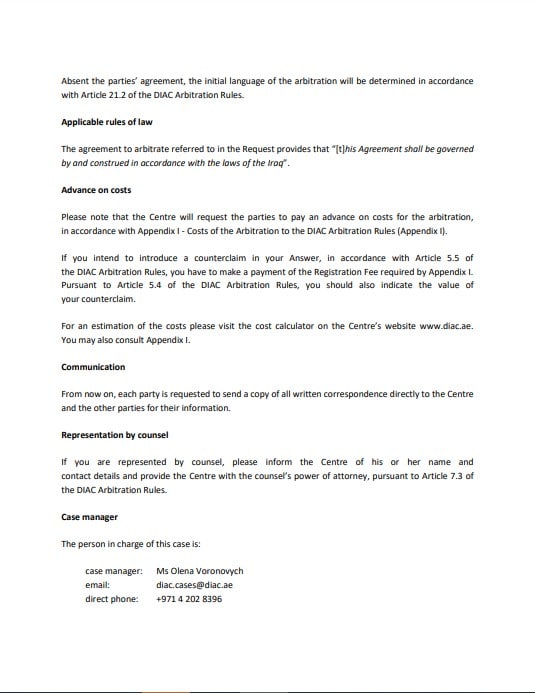 Absent the parties' agreement, the initial language of the arbitration will be determined in accordance with Article 21.2 of the DIAC Arbitration Rules.

Applicable rules of law

The agreement to arbitrate referred to in the Request provides that "[t]his Agreement shall be governed by and construed in accordance with the laws of the Iraq".

Advance on costs

Please note that the Centre will request the parties to pay an advance on costs for the arbitration, in accordance with Appendix I - Costs of the Arbitration to the DIAC Arbitration Rules (Appendix I).

If you intend to introduce a counterclaim in your Answer, in accordance with Article 5.5 of the DIAC Arbitration Rules, you have to make a payment of the Registration Fee required by Appendix I. Pursuant to Article 5.4 of the DIAC Arbitration Rules, you should also indicate the value of your counterclaim.

For an estimation of the costs please visit the cost calculator on the Centre's website www.diac.ae. You may also consult Appendix I.

Communication

From now on, each party is requested to send a copy of all written correspondence directly to the Centre and the other parties for their information.

Representation by counsel

If you are represented by counsel, please inform the Centre of his or her name and contact details and provide the Centre with the counsel's power of attorney, pursuant to Article 7.3 of the DIAC Arbitration Rules.

Case manager

The person in charge of this case is:

case manager: Ms Olena Voronovych
email: diac.cases@diac.ae
direct phone: +971 4 202 8396